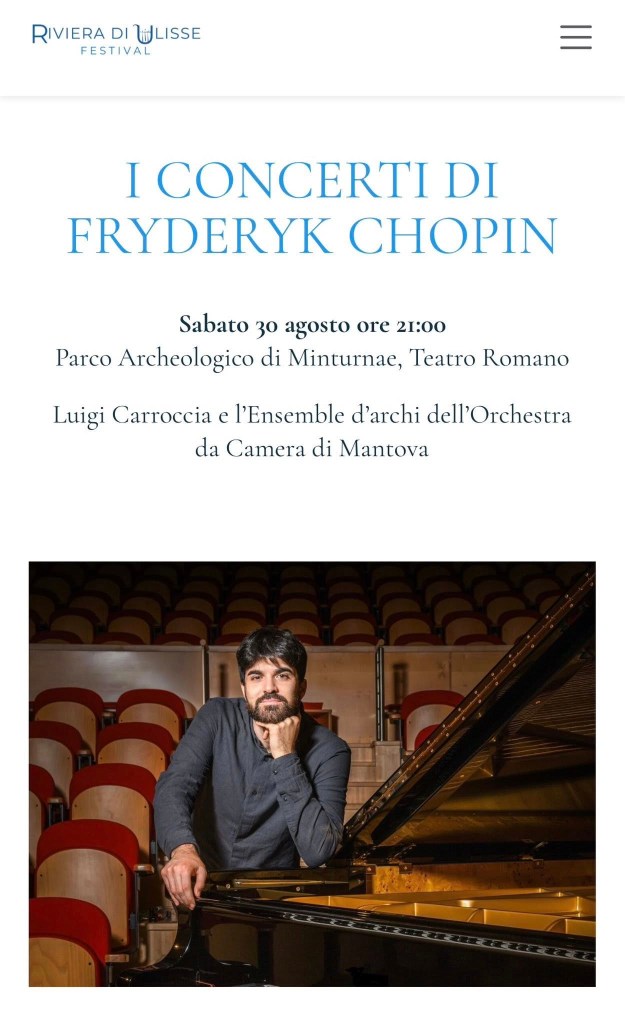 RIVIERA DI ULISSE
FESTIVAL

I CONCERTI DI FRYDERYK CHOPIN

Sabato 30 agosto ore 21:00
Parco Archeologico di Minturnae, Teatro Romano

Luigi Carroccia e l'Ensemble d'archi dell'Orchestra da Camera di Mantova